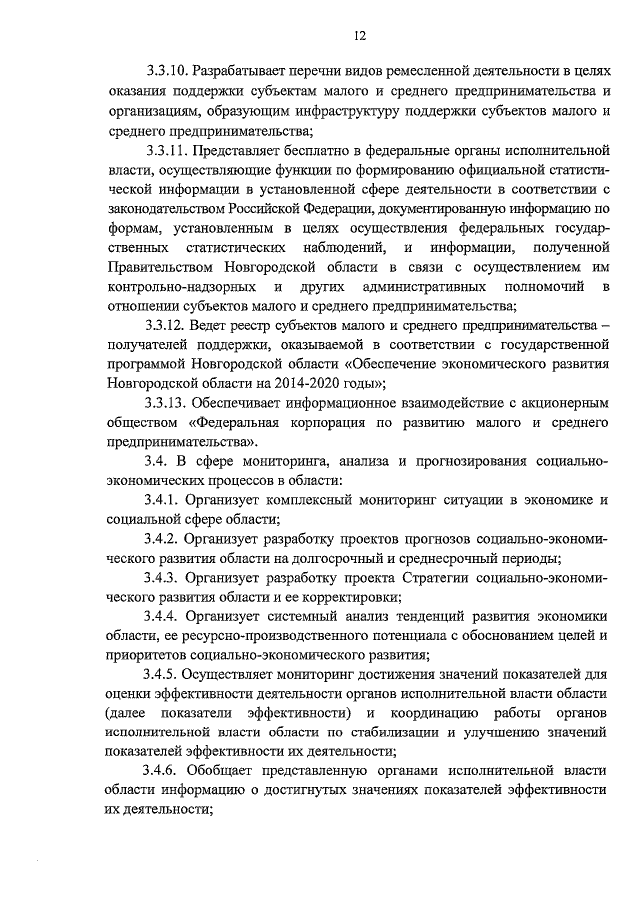 12

3.3.10. Разрабатывает перечни видов ремесленной деятельности в целях оказания поддержки субъектам малого и среднего предпринимательства и организациям, образующим инфраструктуру поддержки субъектов малого и среднего предпринимательства;

3.3.11. Представляет бесплатно в федеральные органы исполнительной власти, осуществляющие функции по формированию официальной статистической информации в установленной сфере деятельности в соответствии с законодательством Российской Федерации, документированную информацию по формам, установленным в целях осуществления федеральных государственных статистических наблюдений, и информации, полученной Правительством Новгородской области в связи с осуществлением им контрольно-надзорных и других административных полномочий в отношении субъектов малого и среднего предпринимательства;

3.3.12. Ведет реестр субъектов малого и среднего предпринимательства – получателей поддержки, оказываемой в соответствии с государственной программой Новгородской области «Обеспечение экономического развития Новгородской области на 2014-2020 годы»;

3.3.13. Обеспечивает информационное взаимодействие с акционерным обществом «Федеральная корпорация по развитию малого и среднего предпринимательства».

3.4. В сфере мониторинга, анализа и прогнозирования социально-экономических процессов в области:

3.4.1. Организует комплексный мониторинг ситуации в экономике и социальной сфере области;

3.4.2. Организует разработку проектов прогнозов социально-экономического развития области на долгосрочный и среднесрочный периоды;

3.4.3. Организует разработку проекта Стратегии социально-экономического развития области и ее корректировки;

3.4.4. Организует системный анализ тенденций развития экономики области, ее ресурсно-производственного потенциала с обоснованием целей и приоритетов социально-экономического развития;

3.4.5. Осуществляет мониторинг достижения значений показателей для оценки эффективности деятельности органов исполнительной власти области (далее показатели эффективности) и координацию работы органов исполнительной власти области по стабилизации и улучшению значений показателей эффективности их деятельности;

3.4.6. Обобщает представленную органами исполнительной власти области информацию о достигнутых значениях показателей эффективности их деятельности;